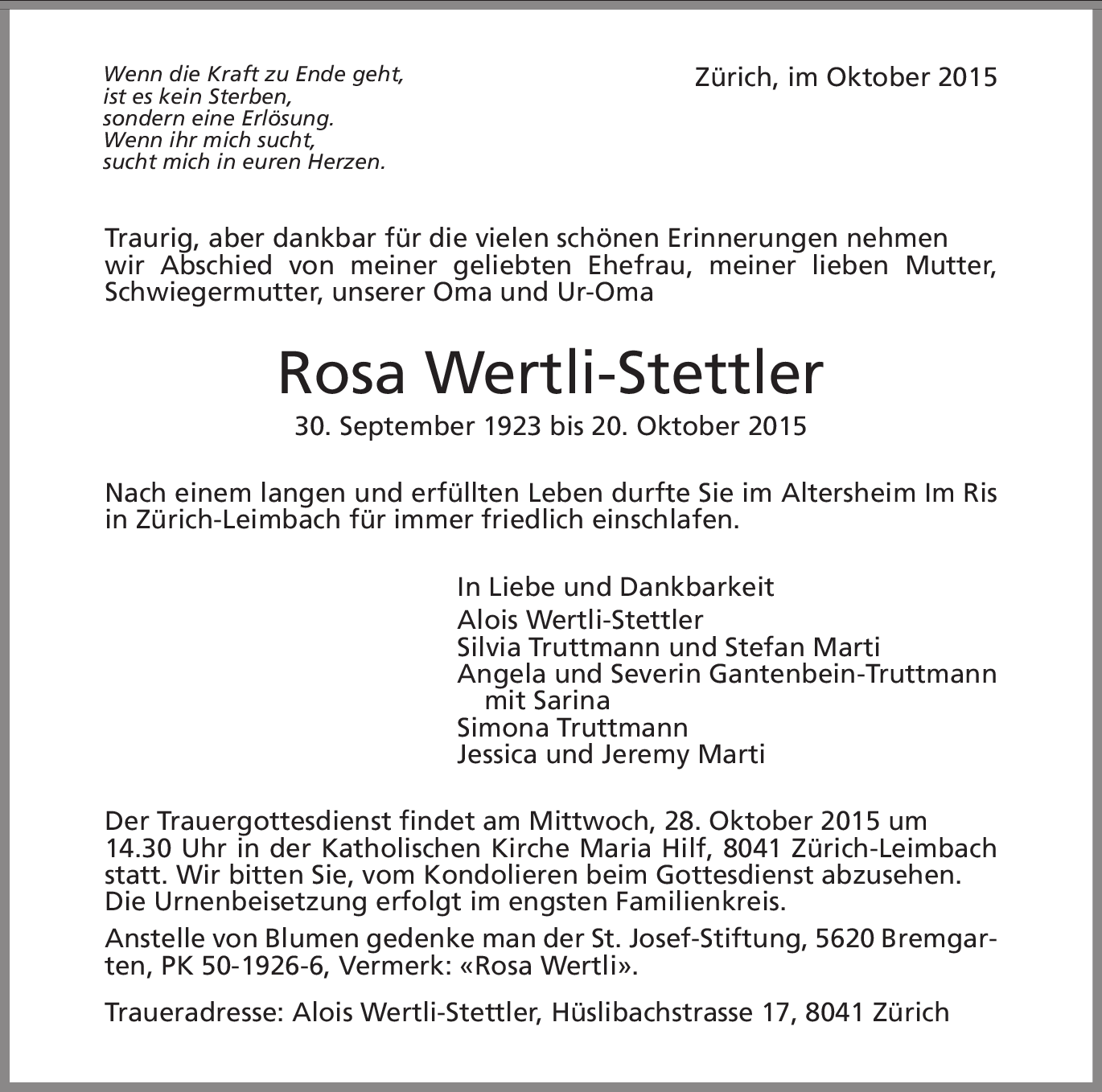 Wenn die Kraft zu Ende geht,
ist es kein Sterben,
sondern eine Erlösung.
Wenn ihr mich sucht,
sucht mich in euren Herzen.

Zürich, im Oktober 2015

Traurig, aber dankbar für die vielen schönen Erinnerungen nehmen wir Abschied von meiner geliebten Ehefrau, meiner lieben Mutter, Schwiegermutter, unserer Oma und Ur-Oma

Rosa Wertli-Stettler

30. September 1923 bis 20. Oktober 2015

Nach einem langen und erfüllten Leben durfte Sie im Altersheim Im Ris in Zürich-Leimbach für immer friedlich einschlafen.

In Liebe und Dankbarkeit
Alois Wertli-Stettler
Silvia Truttmann und Stefan Marti
Angela und Severin Gantenbein-Truttmann
mit Sarina
Simona Truttmann
Jessica und Jeremy Marti

Der Trauergottesdienst findet am Mittwoch, 28. Oktober 2015 um 14.30 Uhr in der Katholischen Kirche Maria Hilf, 8041 Zürich-Leimbach statt. Wir bitten Sie, vom Kondolieren beim Gottesdienst abzusehen. Die Urnenbeisetzung erfolgt im engsten Familienkreis.

Anstelle von Blumen gedenke man der St. Josef-Stiftung, 5620 Bremgarten, PK 50-1926-6, Vermerk: «Rosa Wertli».

Traueradresse: Alois Wertli-Stettler, Hüslibachstrasse 17, 8041 Zürich